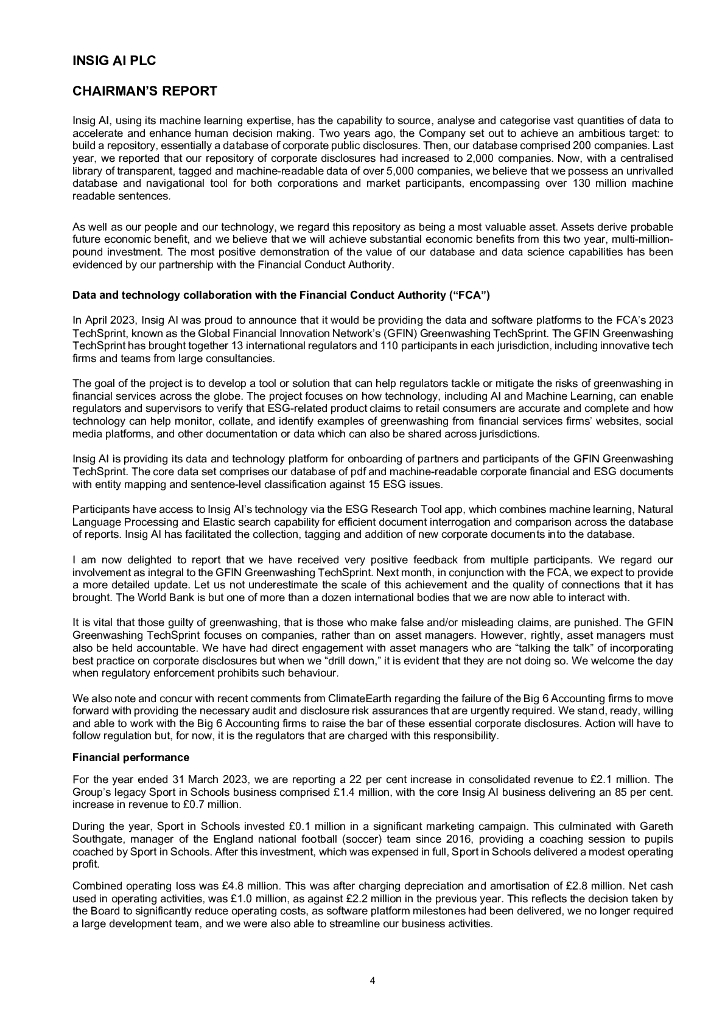 INSIG AI PLC

CHAIRMAN'S REPORT

Insig AI, using its machine learning expertise, has the capability to source, analyse and categorise vast quantities of data to accelerate and enhance human decision making. Two years ago, the Company set out to achieve an ambitious target: to build a repository, essentially a database of corporate public disclosures. Then, our database comprised 200 companies. Last year, we reported that our repository of corporate disclosures had increased to 2,000 companies. Now, with a centralised library of transparent, tagged and machine-readable data of over 5,000 companies, we believe that we possess an unrivalled database and navigational tool for both corporations and market participants, encompassing over 130 million machine readable sentences.

As well as our people and our technology, we regard this repository as being a most valuable asset. Assets derive probable future economic benefit, and we believe that we will achieve substantial economic benefits from this two year, multi-million-pound investment. The most positive demonstration of the value of our database and data science capabilities has been evidenced by our partnership with the Financial Conduct Authority.

Data and technology collaboration with the Financial Conduct Authority ("FCA")

In April 2023, Insig AI was proud to announce that it would be providing the data and software platforms to the FCA's 2023 TechSprint, known as the Global Financial Innovation Network's (GFIN) Greenwashing TechSprint. The GFIN Greenwashing TechSprint has brought together 13 international regulators and 110 participants in each jurisdiction, including innovative tech firms and teams from large consultancies.

The goal of the project is to develop a tool or solution that can help regulators tackle or mitigate the risks of greenwashing in financial services across the globe. The project focuses on how technology, including AI and Machine Learning, can enable regulators and supervisors to verify that ESG-related product claims to retail consumers are accurate and complete and how technology can help monitor, collate, and identify examples of greenwashing from financial services firms' websites, social media platforms, and other documentation or data which can also be shared across jurisdictions.

Insig AI is providing its data and technology platform for onboarding of partners and participants of the GFIN Greenwashing TechSprint. The core data set comprises our database of pdf and machine-readable corporate financial and ESG documents with entity mapping and sentence-level classification against 15 ESG issues.

Participants have access to Insig AI's technology via the ESG Research Tool app, which combines machine learning, Natural Language Processing and Elastic search capability for efficient document interrogation and comparison across the database of reports. Insig AI has facilitated the collection, tagging and addition of new corporate documents into the database.

I am now delighted to report that we have received very positive feedback from multiple participants. We regard our involvement as integral to the GFIN Greenwashing TechSprint. Next month, in conjunction with the FCA, we expect to provide a more detailed update. Let us not underestimate the scale of this achievement and the quality of connections that it has brought. The World Bank is but one of more than a dozen international bodies that we are now able to interact with.

It is vital that those guilty of greenwashing, that is those who make false and/or misleading claims, are punished. The GFIN Greenwashing TechSprint focuses on companies, rather than on asset managers. However, rightly, asset managers must also be held accountable. We have had direct engagement with asset managers who are "talking the talk" of incorporating best practice on corporate disclosures but when we "drill down," it is evident that they are not doing so. We welcome the day when regulatory enforcement prohibits such behaviour.

We also note and concur with recent comments from ClimateEarth regarding the failure of the Big 6 Accounting firms to move forward with providing the necessary audit and disclosure risk assurances that are urgently required. We stand, ready, willing and able to work with the Big 6 Accounting firms to raise the bar of these essential corporate disclosures. Action will have to follow regulation but, for now, it is the regulators that are charged with this responsibility.

Financial performance

For the year ended 31 March 2023, we are reporting a 22 per cent increase in consolidated revenue to £2.1 million. The Group's legacy Sport in Schools business comprised £1.4 million, with the core Insig AI business delivering an 85 per cent. increase in revenue to £0.7 million.

During the year, Sport in Schools invested £0.1 million in a significant marketing campaign. This culminated with Gareth Southgate, manager of the England national football (soccer) team since 2016, providing a coaching session to pupils coached by Sport in Schools. After this investment, which was expensed in full, Sport in Schools delivered a modest operating profit.

Combined operating loss was £4.8 million. This was after charging depreciation and amortisation of £2.8 million. Net cash used in operating activities, was £1.0 million, as against £2.2 million in the previous year. This reflects the decision taken by the Board to significantly reduce operating costs, as software platform milestones had been delivered, we no longer required a large development team, and we were also able to streamline our business activities.

4